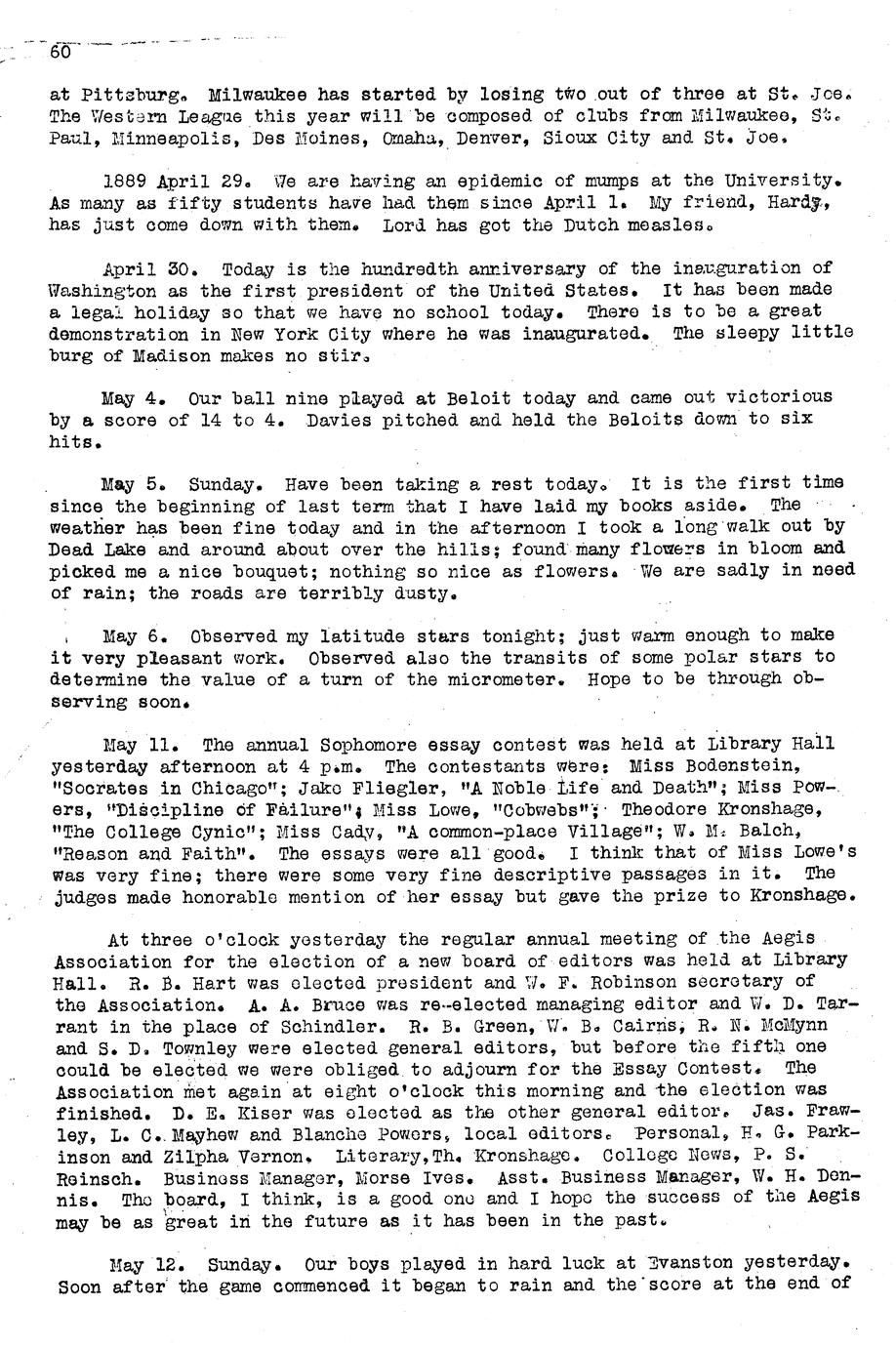 60

at Pittsburg. Milwaukee has started by losing two out of three at St. Joe. The Western League this year will be composed of clubs from Milwaukee, St. Paul, Minneapolis, Des Moines, Omaha, Denver, Sioux City and St. Joe.

1889 April 29. We are having an epidemic of mumps at the University. As many as fifty students have had them since April 1. My friend, Hardy, has just come down with them. Lord has got the Dutch measles.

April 30. Today is the hundredth anniversary of the inauguration of Washington as the first president of the United States. It has been made a legal holiday so that we have no school today. There is to be a great demonstration in New York City where he was inaugurated. The sleepy little burg of Madison makes no stir.

May 4. Our ball nine played at Beloit today and came out victorious by a score of 14 to 4. Davies pitched and held the Beloits down to six hits.

May 5. Sunday. Have been taking a rest today. It is the first time since the beginning of last term that I have laid my books aside. The weather has been fine today and in the afternoon I took a long walk out by Dead Lake and around about over the hills; found many flowers in bloom and picked me a nice bouquet; nothing so nice as flowers. We are sadly in need of rain; the roads are terribly dusty.

May 6. Observed my latitude stars tonight; just warm enough to make it very pleasant work. Observed also the transits of some polar stars to determine the value of a turn of the micrometer. Hope to be through observing soon.

May 11. The annual Sophomore essay contest was held at Library Hall yesterday afternoon at 4 p.m. The contestants were: Miss Bodenstein, "Socrates in Chicago"; Jake Fliegler, "A Noble Life and Death"; Miss Powers, "Discipline of Failure"; Miss Lowe, "Cobwebs"; Theodore Kronshage, "The College Cynic"; Miss Cady, "A common-place Village"; W. M. Balch, "Reason and Faith". The essays were all good. I think that of Miss Lowe's was very fine; there were some very fine descriptive passages in it. The judges made honorable mention of her essay but gave the prize to Kronshage.

At three o'clock yesterday the regular annual meeting of the Aegis Association for the election of a new board of editors was held at Library Hall. R. B. Hart was elected president and W. F. Robinson secretary of the Association. A. A. Bruce was re-elected managing editor and W. D. Tarrant in the place of Schindler. R. B. Green, W. B. Cairns, R. N. McMynn and S. D. Townley were elected general editors, but before the fifth one could be elected we were obliged to adjourn for the Essay Contest. The Association met again at eight o'clock this morning and the election was finished. D. E. Kiser was elected as the other general editor. Jas. Frawley, L. C. Mayhew and Blanche Powers, local editors. Personal, H. G. Parkinson and Zilpha Vernon. Literary, Th. Kronshage. College News, P. S. Reinsch. Business Manager, Morse Ives. Asst. Business Manager, W. H. Dennis. The board, I think, is a good one and I hope the success of the Aegis may be as great in the future as it has been in the past.

May 12. Sunday. Our boys played in hard luck at Evanston yesterday. Soon after the game commenced it began to rain and the score at the end of